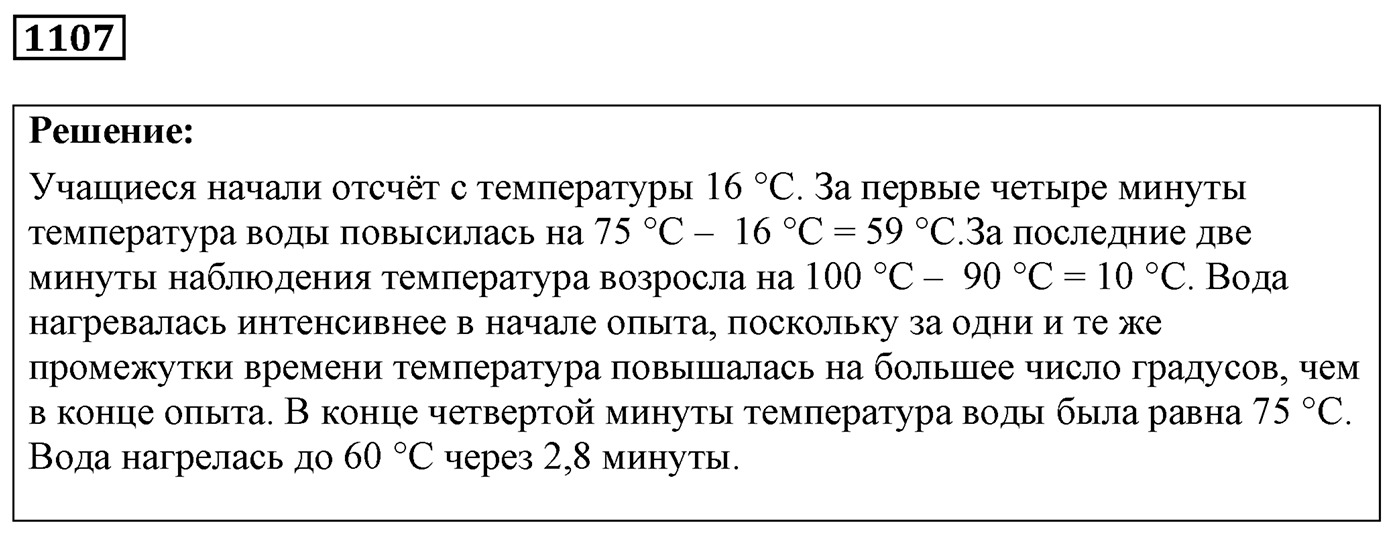 1107

Решение:

Учащиеся начали отсчёт с температуры 16 °C. За первые четыре минуты температура воды повысилась на 75 °C – 16 °C = 59 °C.За последние две минуты наблюдения температура возросла на 100 °C – 90 °C = 10 °C. Вода нагревалась интенсивнее в начале опыта, поскольку за одни и те же промежутки времени температура повышалась на большее число градусов, чем в конце опыта. В конце четвертой минуты температура воды была равна 75 °C. Вода нагрелась до 60 °C через 2,8 минуты.